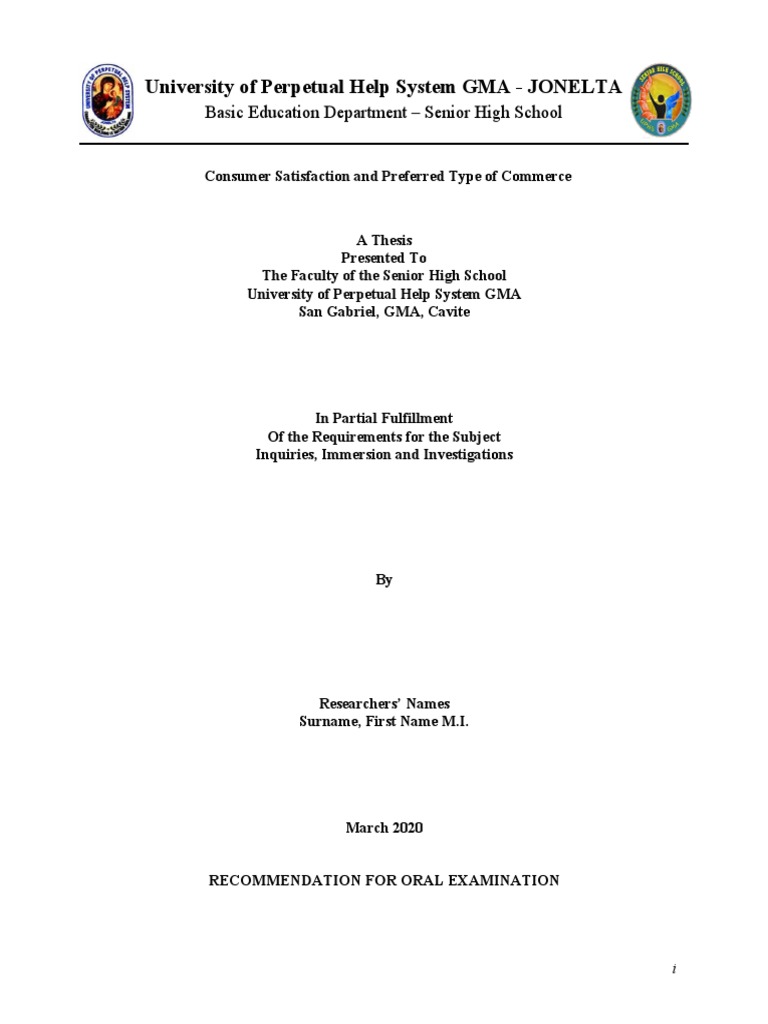 University of Perpetual Help System GMA - JONELTA
Basic Education Department – Senior High School

Consumer Satisfaction and Preferred Type of Commerce

A Thesis
Presented To
The Faculty of the Senior High School
University of Perpetual Help System GMA
San Gabriel, GMA, Cavite

In Partial Fulfillment
Of the Requirements for the Subject
Inquiries, Immersion and Investigations

By

Researchers' Names
Surname, First Name M.I.

March 2020

RECOMMENDATION FOR ORAL EXAMINATION

i